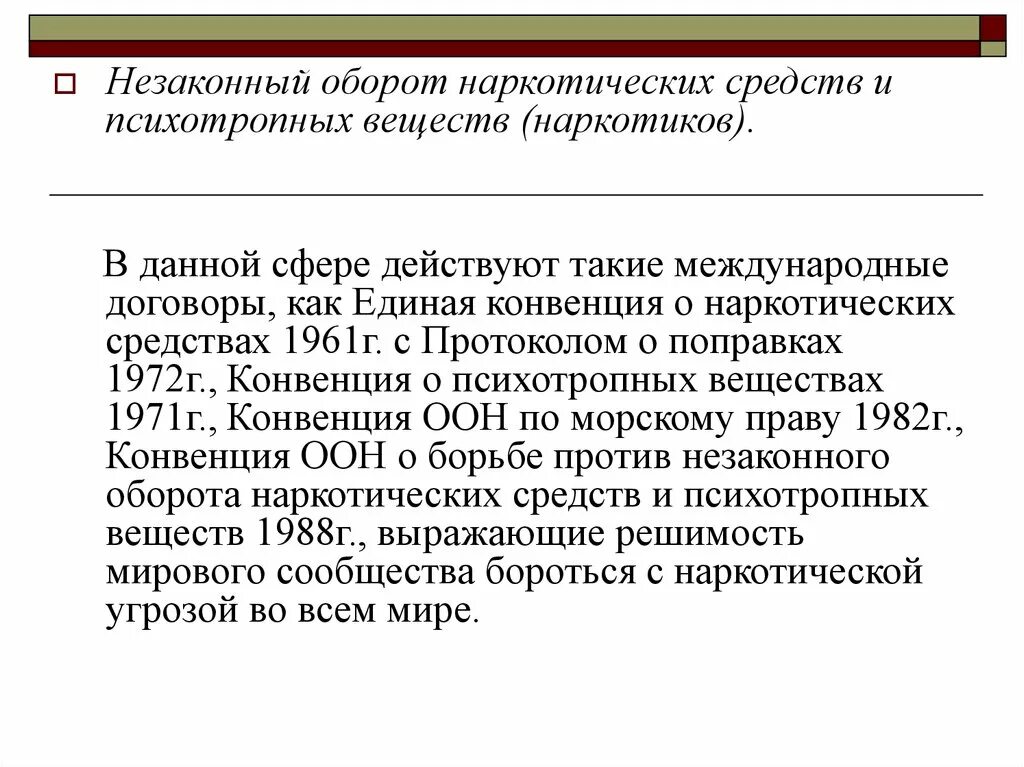 Незаконный оборот наркотических средств и психотропных веществ (наркотиков).

В данной сфере действуют такие международные договоры, как Единая конвенция о наркотических средствах 1961г. с Протоколом о поправках 1972г., Конвенция о психотропных веществах 1971г., Конвенция ООН по морскому праву 1982г., Конвенция ООН о борьбе против незаконного оборота наркотических средств и психотропных веществ 1988г., выражающие решимость мирового сообщества бороться с наркотической угрозой во всем мире.